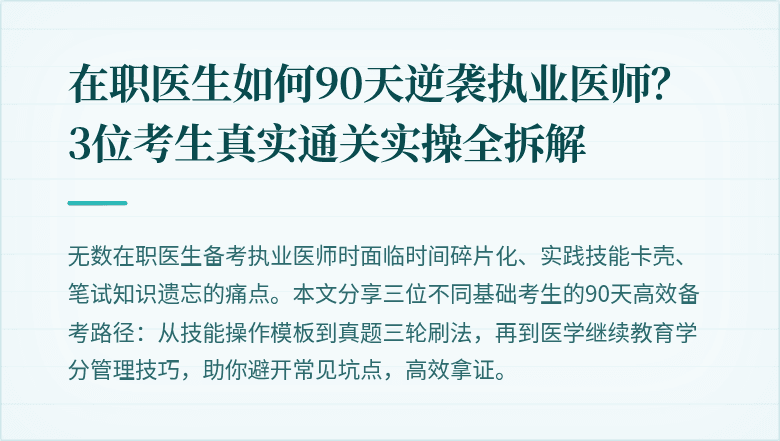 在职医生如何90天逆袭执业医师?
3位考生真实通关实操全拆解

无数在职医生备考执业医师时面临时间碎片化、实践技能卡壳、笔试知识遗忘的痛点。本文分享三位不同基础考生的90天高效备考路径：从技能操作模板到真题三轮刷法，再到医学继续教育学分管理技巧，助你避开常见坑点，高效拿证。